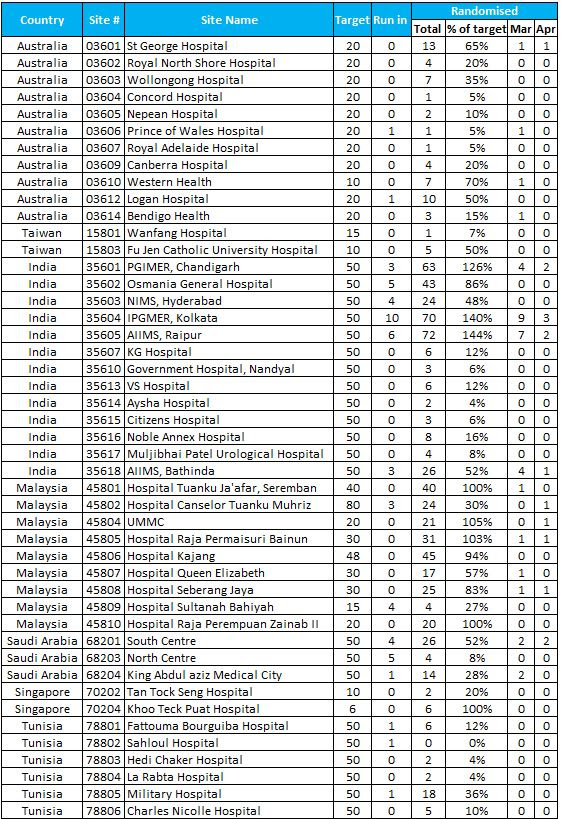 | Country | Site # | Site Name | Target | Run in | Randomised Total | Randomised % of target | Randomised Mar | Randomised Apr |
|---|---|---|---|---|---|---|---|---|
| Australia | 03601 | St George Hospital | 20 | 0 | 13 | 65% | 1 | 1 |
| Australia | 03602 | Royal North Shore Hospital | 20 | 0 | 4 | 20% | 0 | 0 |
| Australia | 03603 | Wollongong Hospital | 20 | 0 | 7 | 35% | 0 | 0 |
| Australia | 03604 | Concord Hospital | 20 | 0 | 1 | 5% | 0 | 0 |
| Australia | 03605 | Nepean Hospital | 20 | 0 | 2 | 10% | 0 | 0 |
| Australia | 03606 | Prince of Wales Hospital | 20 | 1 | 1 | 5% | 1 | 0 |
| Australia | 03607 | Royal Adelaide Hospital | 20 | 0 | 1 | 5% | 0 | 0 |
| Australia | 03609 | Canberra Hospital | 20 | 0 | 4 | 20% | 0 | 0 |
| Australia | 03610 | Western Health | 10 | 0 | 7 | 70% | 1 | 0 |
| Australia | 03612 | Logan Hospital | 20 | 1 | 10 | 50% | 0 | 0 |
| Australia | 03614 | Bendigo Health | 20 | 0 | 3 | 15% | 1 | 0 |
| Taiwan | 15801 | Wanfang Hospital | 15 | 0 | 1 | 7% | 0 | 0 |
| Taiwan | 15803 | Fu Jen Catholic University Hospital | 10 | 0 | 5 | 50% | 0 | 0 |
| India | 35601 | PGIMER, Chandigarh | 50 | 3 | 63 | 126% | 4 | 2 |
| India | 35602 | Osmania General Hospital | 50 | 5 | 43 | 86% | 0 | 0 |
| India | 35603 | NIMS, Hyderabad | 50 | 4 | 24 | 48% | 0 | 0 |
| India | 35604 | IPGMER, Kolkata | 50 | 10 | 70 | 140% | 9 | 3 |
| India | 35605 | AIIMS, Raipur | 50 | 6 | 72 | 144% | 7 | 2 |
| India | 35607 | KG Hospital | 50 | 0 | 6 | 12% | 0 | 0 |
| India | 35610 | Government Hospital, Nandyal | 50 | 0 | 3 | 6% | 0 | 0 |
| India | 35613 | VS Hospital | 50 | 0 | 6 | 12% | 0 | 0 |
| India | 35614 | Aysha Hospital | 50 | 0 | 2 | 4% | 0 | 0 |
| India | 35615 | Citizens Hospital | 50 | 0 | 3 | 6% | 0 | 0 |
| India | 35616 | Noble Annex Hospital | 50 | 0 | 8 | 16% | 0 | 0 |
| India | 35617 | Muljibhai Patel Urological Hospital | 50 | 0 | 4 | 8% | 0 | 0 |
| India | 35618 | AIIMS, Bathinda | 50 | 3 | 26 | 52% | 4 | 1 |
| Malaysia | 45801 | Hospital Tuanku Ja'afar, Seremban | 40 | 0 | 40 | 100% | 1 | 0 |
| Malaysia | 45802 | Hospital Canselor Tuanku Muhriz | 80 | 3 | 24 | 30% | 0 | 1 |
| Malaysia | 45804 | UMMC | 20 | 0 | 21 | 105% | 0 | 1 |
| Malaysia | 45805 | Hospital Raja Permaisuri Bainun | 30 | 0 | 31 | 103% | 1 | 1 |
| Malaysia | 45806 | Hospital Kajang | 48 | 0 | 45 | 94% | 0 | 0 |
| Malaysia | 45807 | Hospital Queen Elizabeth | 30 | 0 | 17 | 57% | 1 | 0 |
| Malaysia | 45808 | Hospital Seberang Jaya | 30 | 0 | 25 | 83% | 1 | 1 |
| Malaysia | 45809 | Hospital Sultanah Bahiyah | 15 | 4 | 4 | 27% | 0 | 0 |
| Malaysia | 45810 | Hospital Raja Perempuan Zainab II | 20 | 0 | 20 | 100% | 0 | 0 |
| Saudi Arabia | 68201 | South Centre | 50 | 4 | 26 | 52% | 2 | 2 |
| Saudi Arabia | 68203 | North Centre | 50 | 5 | 4 | 8% | 0 | 0 |
| Saudi Arabia | 68204 | King Abdul aziz Medical City | 50 | 1 | 14 | 28% | 2 | 0 |
| Singapore | 70202 | Tan Tock Seng Hospital | 10 | 0 | 2 | 20% | 0 | 0 |
| Singapore | 70204 | Khoo Teck Puat Hospital | 6 | 0 | 6 | 100% | 0 | 0 |
| Tunisia | 78801 | Fattouma Bourguiba Hospital | 50 | 1 | 6 | 12% | 0 | 0 |
| Tunisia | 78802 | Sahloul Hospital | 50 | 1 | 0 | 0% | 0 | 0 |
| Tunisia | 78803 | Hedi Chaker Hospital | 50 | 0 | 2 | 4% | 0 | 0 |
| Tunisia | 78804 | La Rabta Hospital | 50 | 0 | 2 | 4% | 0 | 0 |
| Tunisia | 78805 | Military Hospital | 50 | 1 | 18 | 36% | 0 | 0 |
| Tunisia | 78806 | Charles Nicolle Hospital | 50 | 0 | 5 | 10% | 0 | 0 |